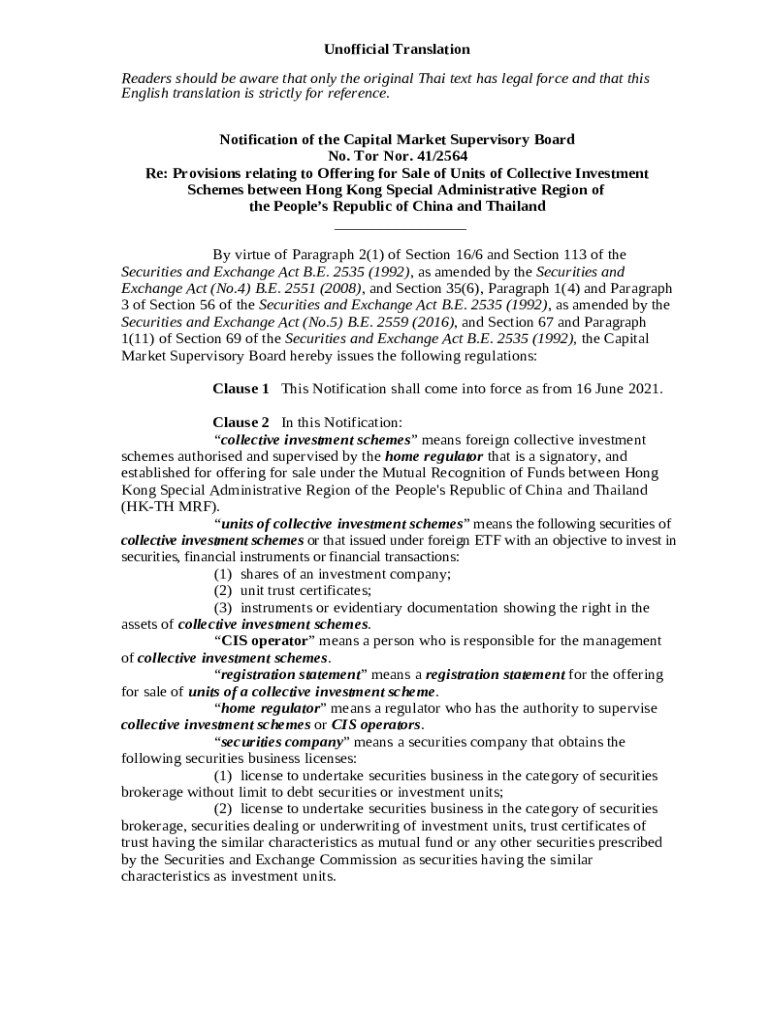 Unofficial Translation

Readers should be aware that only the original Thai text has legal force and that this English translation is strictly for reference.

Notification of the Capital Market Supervisory Board
No. Tor Nor. 41/2564
Re: Provisions relating to Offering for Sale of Units of Collective Investment Schemes between Hong Kong Special Administrative Region of the People's Republic of China and Thailand

By virtue of Paragraph 2(1) of Section 16/6 and Section 113 of the Securities and Exchange Act B.E. 2535 (1992), as amended by the Securities and Exchange Act (No.4) B.E. 2551 (2008), and Section 35(6), Paragraph 1(4) and Paragraph 3 of Section 56 of the Securities and Exchange Act B.E. 2535 (1992), as amended by the Securities and Exchange Act (No.5) B.E. 2559 (2016), and Section 67 and Paragraph 1(11) of Section 69 of the Securities and Exchange Act B.E. 2535 (1992), the Capital Market Supervisory Board hereby issues the following regulations:

Clause 1 This Notification shall come into force as from 16 June 2021.

Clause 2 In this Notification:
"collective investment schemes" means foreign collective investment schemes authorised and supervised by the home regulator that is a signatory, and established for offering for sale under the Mutual Recognition of Funds between Hong Kong Special Administrative Region of the People's Republic of China and Thailand (HK-TH MRF).
"units of collective investment schemes" means the following securities of collective investment schemes or that issued under foreign ETF with an objective to invest in securities, financial instruments or financial transactions:
(1) shares of an investment company;
(2) unit trust certificates;
(3) instruments or evidentiary documentation showing the right in the assets of collective investment schemes.
"CIS operator" means a person who is responsible for the management of collective investment schemes.
"registration statement" means a registration statement for the offering for sale of units of a collective investment scheme.
"home regulator" means a regulator who has the authority to supervise collective investment schemes or CIS operators.
"securities company" means a securities company that obtains the following securities business licenses:
(1) license to undertake securities business in the category of securities brokerage without limit to debt securities or investment units;
(2) license to undertake securities business in the category of securities brokerage, securities dealing or underwriting of investment units, trust certificates of trust having the similar characteristics as mutual fund or any other securities prescribed by the Securities and Exchange Commission as securities having the similar characteristics as investment units.